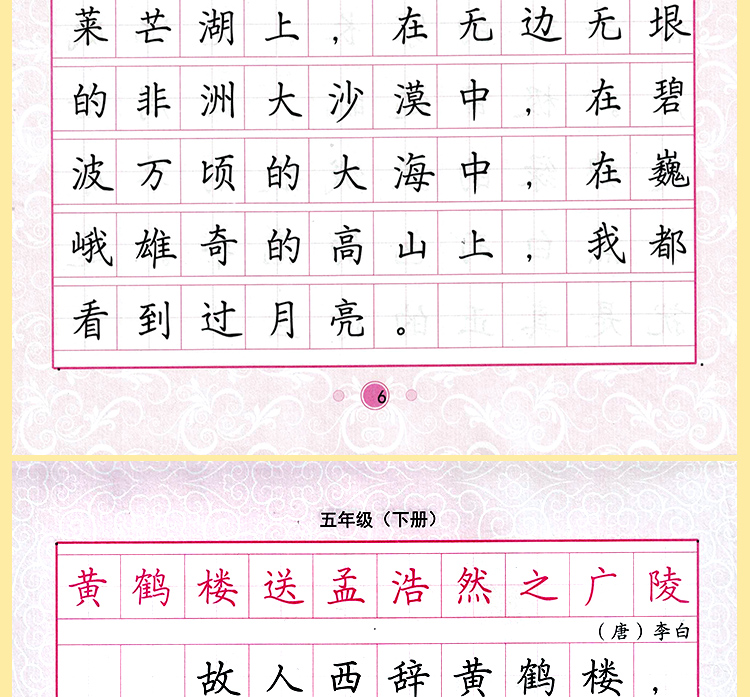 莱芒湖上，在无边无垠的非洲大沙漠中，在碧波万顷的大海中，在巍峨雄奇的高山上，我都看到过月亮。

6

五年级（下册）

黄鹤楼送孟浩然之广陵

（唐）李白

故人西辞黄鹤楼，